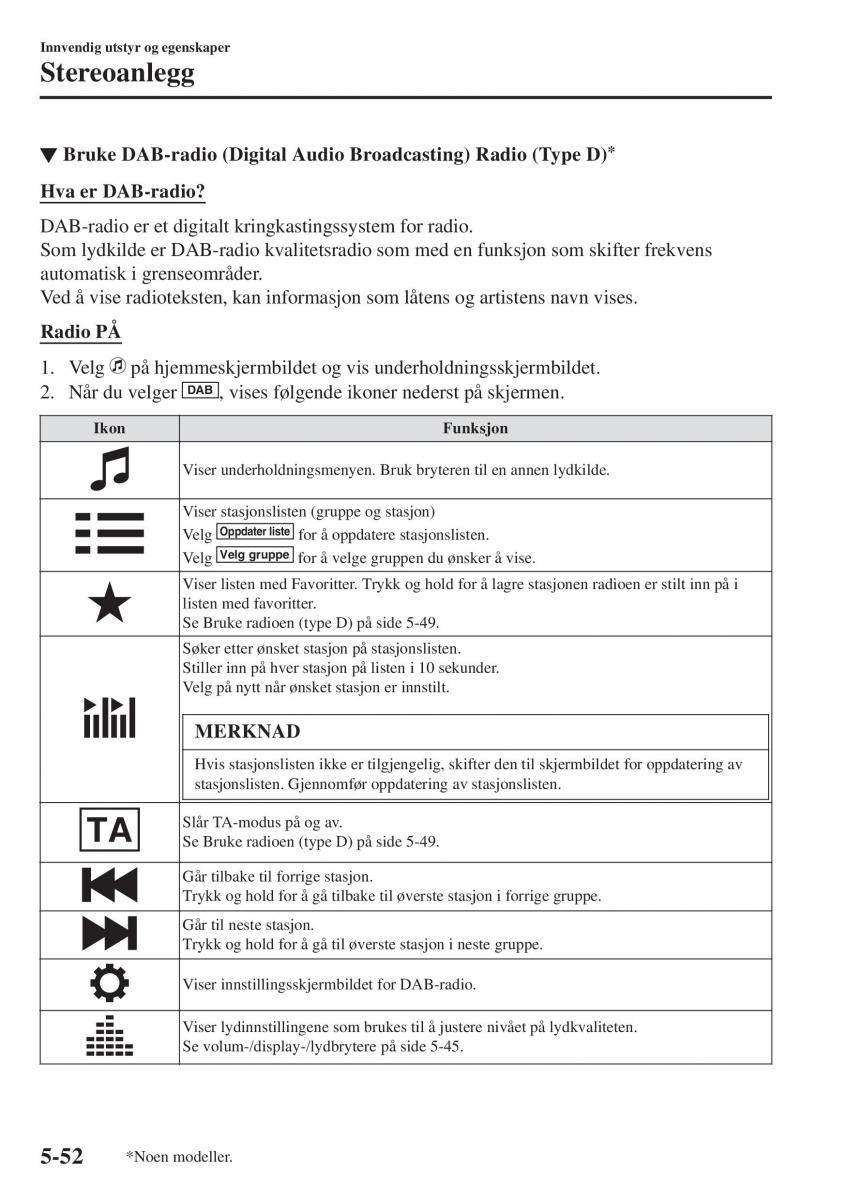 Innvendig utstyr og egenskaper

Stereoanlegg

▼ Bruke DAB-radio (Digital Audio Broadcasting) Radio (Type D)*

Hva er DAB-radio?

DAB-radio er et digitalt kringkastingssystem for radio.
Som lydkilde er DAB-radio kvalitetsradio som med en funksjon som skifter frekvens automatisk i grenseområder.
Ved å vise radioteksten, kan informasjon som låtens og artistens navn vises.

Radio PÅ

1. Velg på hjemmeskjermbildet og vis underholdningsskjermbildet.
2. Når du velger DAB, vises følgende ikoner nederst på skjermen.

| Ikon | Funksjon |
|---|---|
| | Viser underholdningsmenyen. Bruk bryteren til en annen lydkilde. |
| | Viser stasjonslisten (gruppe og stasjon) Velg Oppdater liste for å oppdatere stasjonslisten. Velg Velg gruppe for å velge gruppen du ønsker å vise. |
| | Viser listen med Favoritter. Trykk og hold for å lagre stasjonen radioen er stilt inn på i listen med favoritter. Se Bruke radioen (type D) på side 5-49. |
| | Søker etter ønsket stasjon på stasjonslisten. Stiller inn på hver stasjon på listen i 10 sekunder. Velg på nytt når ønsket stasjon er innstilt. MERKNAD Hvis stasjonslisten ikke er tilgjengelig, skifter den til skjermbildet for oppdatering av stasjonslisten. Gjennomfør oppdatering av stasjonslisten. |
| TA | Slår TA-modus på og av. Se Bruke radioen (type D) på side 5-49. |
| | Går tilbake til forrige stasjon. Trykk og hold for å gå tilbake til øverste stasjon i forrige gruppe. |
| | Går til neste stasjon. Trykk og hold for å gå til øverste stasjon i neste gruppe. |
| | Viser innstillingsskjermbildet for DAB-radio. |
| | Viser lydinnstillingene som brukes til å justere nivået på lydkvaliteten. Se volum-/display-/lydbrytere på side 5-45. |

5-52 *Noen modeller.